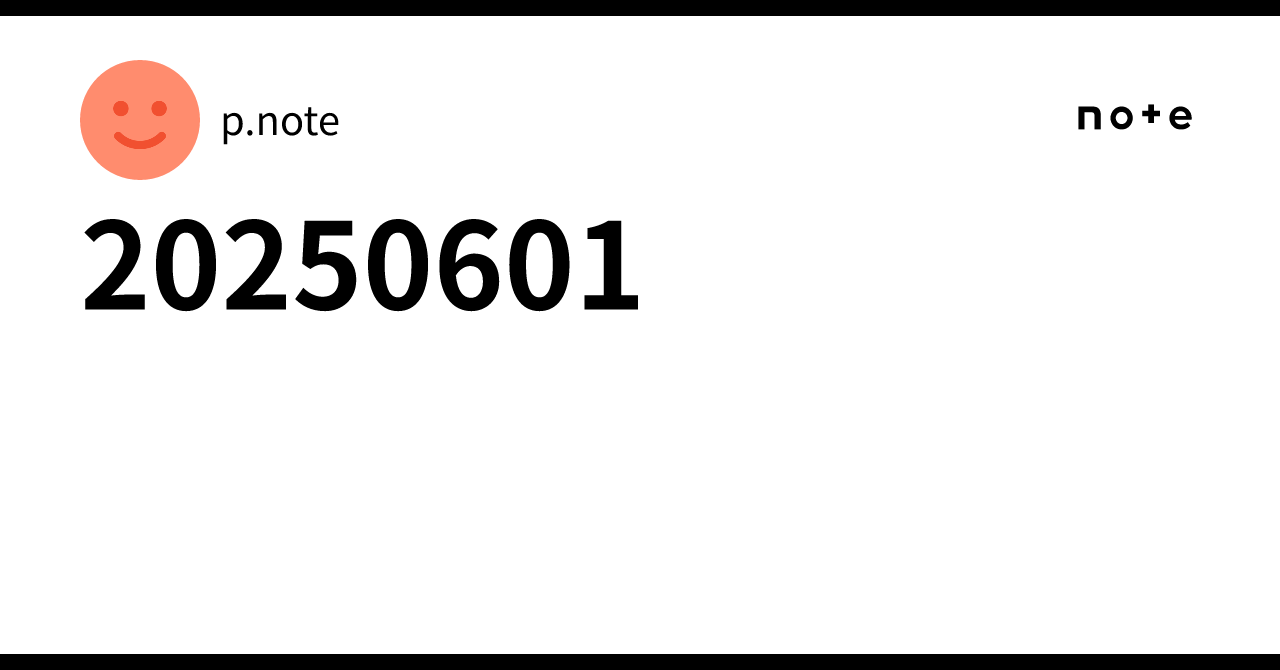 p.note

note

20250601